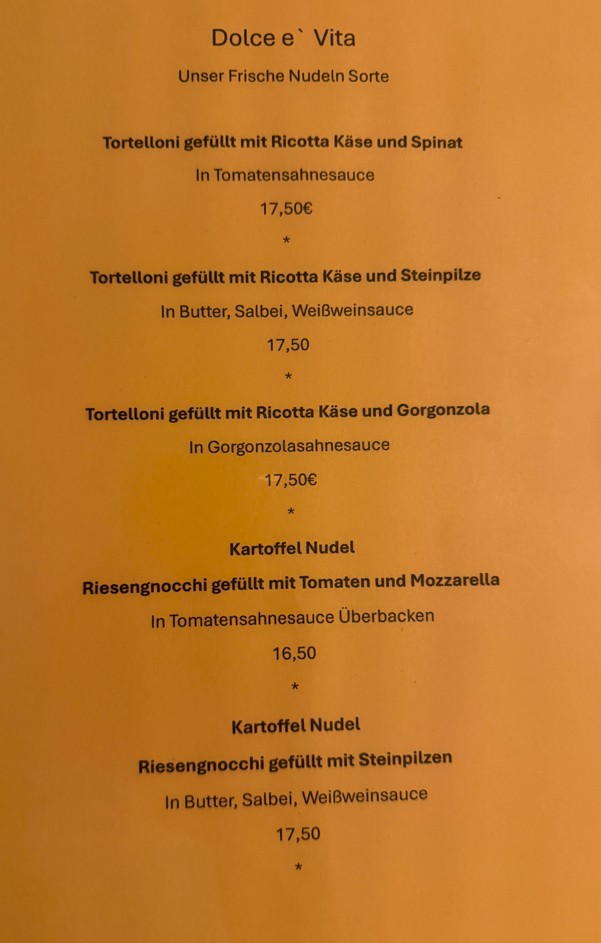 Dolce e` Vita

Unser Frische Nudeln Sorte

Tortelloni gefüllt mit Ricotta Käse und Spinat

In Tomatensahnesauce

17,50€

*

Tortelloni gefüllt mit Ricotta Käse und Steinpilze

In Butter, Salbei, Weißweinsauce

17,50

*

Tortelloni gefüllt mit Ricotta Käse und Gorgonzola

In Gorgonzolasahnesauce

17,50€

*

Kartoffel Nudel

Riesengnocchi gefüllt mit Tomaten und Mozzarella

In Tomatensahnesauce Überbacken

16,50

*

Kartoffel Nudel

Riesengnocchi gefüllt mit Steinpilzen

In Butter, Salbei, Weißweinsauce

17,50

*